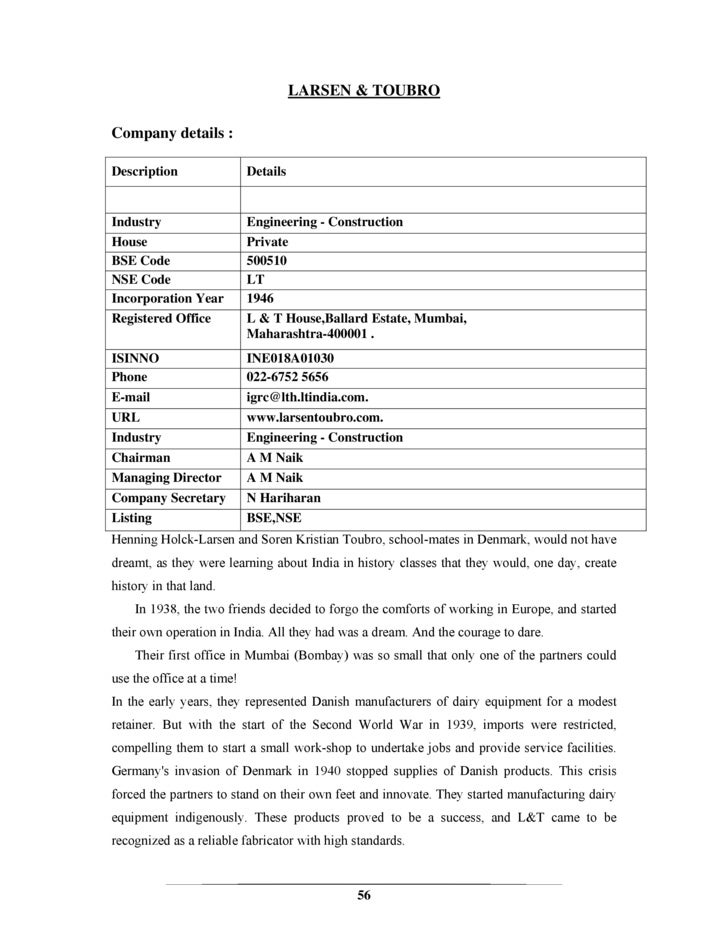 LARSEN & TOUBRO

Company details :

| Description | Details |
|---|---|
| | |
| Industry | Engineering - Construction |
| House | Private |
| BSE Code | 500510 |
| NSE Code | LT |
| Incorporation Year | 1946 |
| Registered Office | L & T House,Ballard Estate, Mumbai, Maharashtra-400001 . |
| ISINNO | INE018A01030 |
| Phone | 022-6752 5656 |
| E-mail | igrc@lth.ltindia.com. |
| URL | www.larsentoubro.com. |
| Industry | Engineering - Construction |
| Chairman | A M Naik |
| Managing Director | A M Naik |
| Company Secretary | N Hariharan |
| Listing | BSE,NSE |

Henning Holck-Larsen and Soren Kristian Toubro, school-mates in Denmark, would not have dreamt, as they were learning about India in history classes that they would, one day, create history in that land.

In 1938, the two friends decided to forgo the comforts of working in Europe, and started their own operation in India. All they had was a dream. And the courage to dare.

Their first office in Mumbai (Bombay) was so small that only one of the partners could use the office at a time!

In the early years, they represented Danish manufacturers of dairy equipment for a modest retainer. But with the start of the Second World War in 1939, imports were restricted, compelling them to start a small work-shop to undertake jobs and provide service facilities. Germany's invasion of Denmark in 1940 stopped supplies of Danish products. This crisis forced the partners to stand on their own feet and innovate. They started manufacturing dairy equipment indigenously. These products proved to be a success, and L&T came to be recognized as a reliable fabricator with high standards.

56